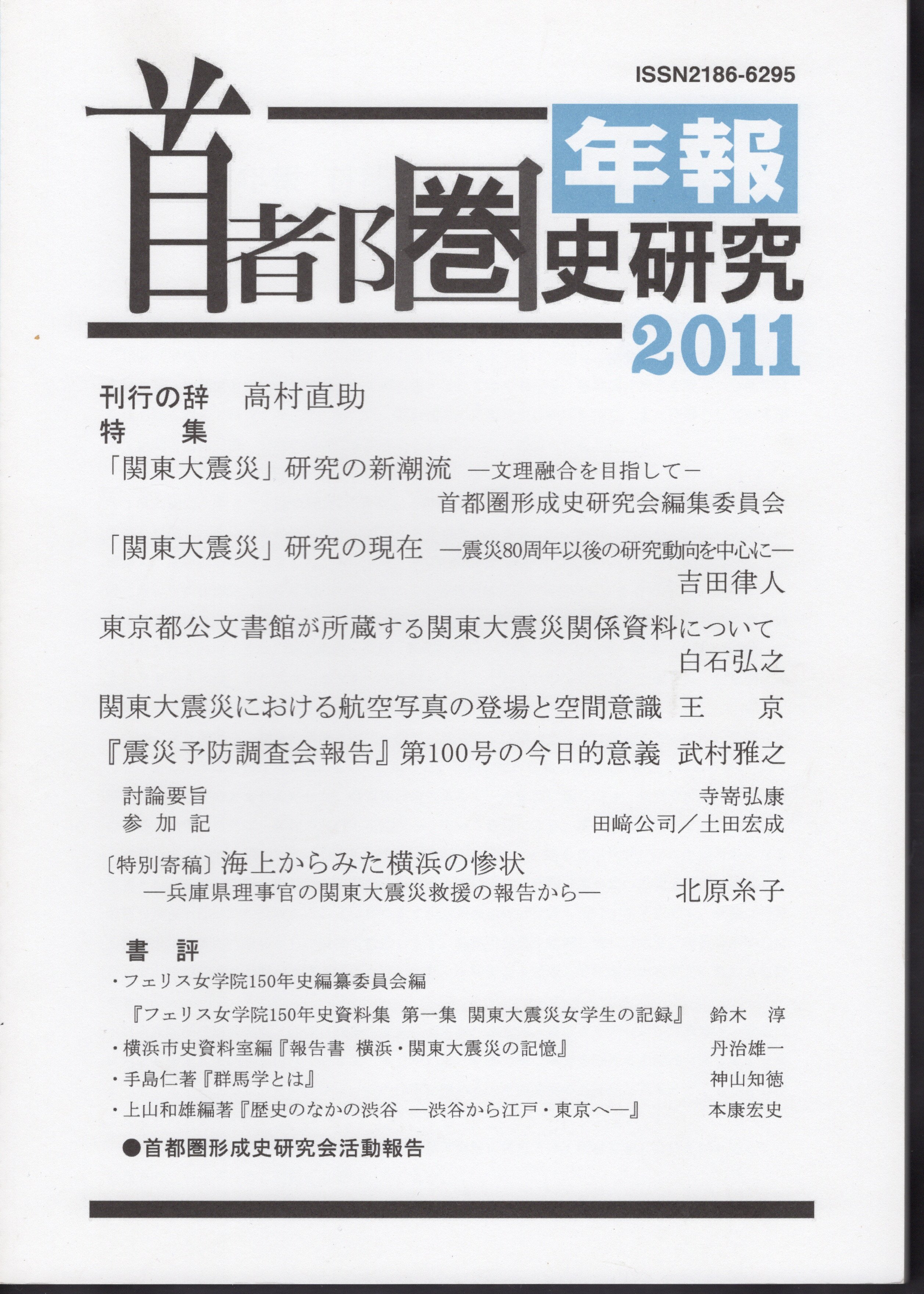 ISSN2186-6295

年報
首都圏史研究
2011

刊行の辞　高村直助
特　集
「関東大震災」研究の新潮流 ―文理融合を目指して―
首都圏形成史研究会編集委員会

「関東大震災」研究の現在 ―震災80周年以後の研究動向を中心に―
吉田律人

東京都公文書館が所蔵する関東大震災関係資料について
白石弘之

関東大震災における航空写真の登場と空間意識　王　京

『震災予防調査会報告』第100号の今日的意義　武村雅之

討論要旨　寺嵜弘康
参加記　田﨑公司／土田宏成

〔特別寄稿〕海上からみた横浜の惨状
―兵庫県理事官の関東大震災救援の報告から―　北原糸子

書　評
・フェリス女学院150年史編纂委員会編
『フェリス女学院150年史資料集　第一集　関東大震災女学生の記録』　鈴木　淳
・横浜市史資料室編『報告書　横浜・関東大震災の記憶』　丹治雄一
・手島仁著『群馬学とは』　神山知徳
・上山和雄編著『歴史のなかの渋谷　―渋谷から江戸・東京へ―』　本康宏史
●首都圏形成史研究会活動報告